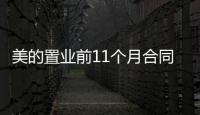 美的置业前11个月合同